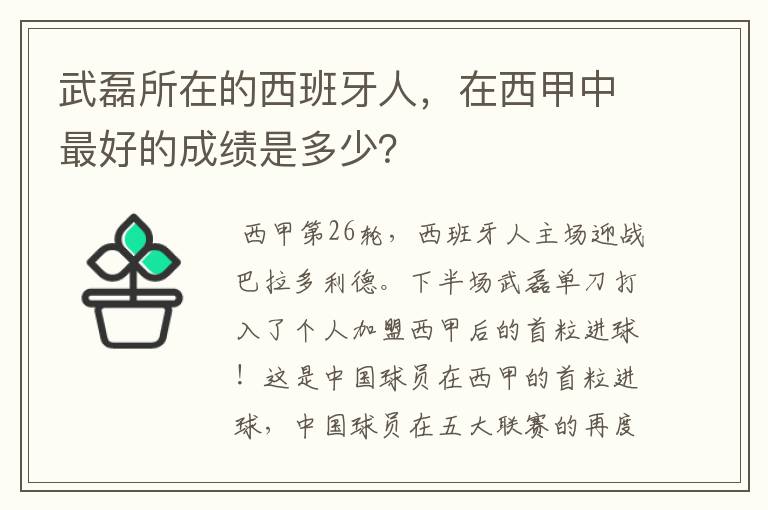 武磊所在的西班牙人，在西甲中最好的成绩是多少？

西甲第26轮，西班牙人主场迎战巴拉多利德。下半场武磊单刀打入了个人加盟西甲后的首粒进球！这是中国球员在西甲的首粒进球，中国球员在五大联赛的再度